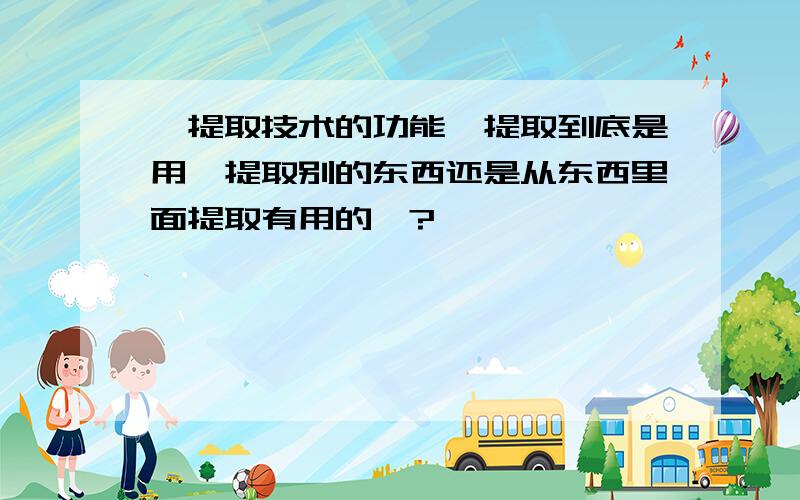 提取技术的功能 提取到底是用 提取别的东西还是从东西里面提取有用的 ?

SCHOOL